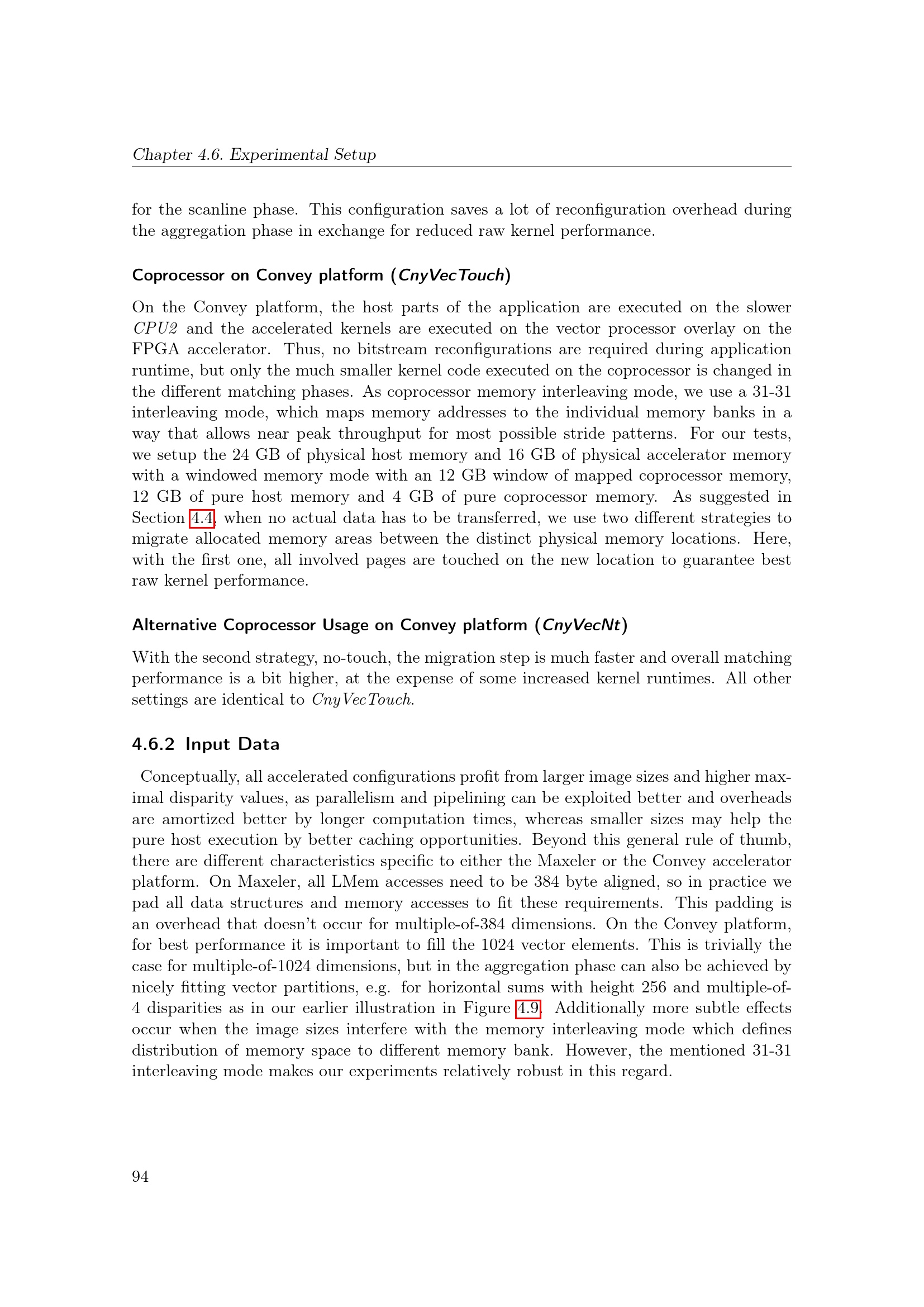 Chapter 4.6. Experimental Setup

for the scanline phase. This configuration saves a lot of reconfiguration overhead during the aggregation phase in exchange for reduced raw kernel performance.

Coprocessor on Convey platform (CnyVecTouch)

On the Convey platform, the host parts of the application are executed on the slower CPU2 and the accelerated kernels are executed on the vector processor overlay on the FPGA accelerator. Thus, no bitstream reconfigurations are required during application runtime, but only the much smaller kernel code executed on the coprocessor is changed in the different matching phases. As coprocessor memory interleaving mode, we use a 31-31 interleaving mode, which maps memory addresses to the individual memory banks in a way that allows near peak throughput for most possible stride patterns. For our tests, we setup the 24 GB of physical host memory and 16 GB of physical accelerator memory with a windowed memory mode with an 12 GB window of mapped coprocessor memory, 12 GB of pure host memory and 4 GB of pure coprocessor memory. As suggested in Section 4.4, when no actual data has to be transferred, we use two different strategies to migrate allocated memory areas between the distinct physical memory locations. Here, with the first one, all involved pages are touched on the new location to guarantee best raw kernel performance.

Alternative Coprocessor Usage on Convey platform (CnyVecNt)

With the second strategy, no-touch, the migration step is much faster and overall matching performance is a bit higher, at the expense of some increased kernel runtimes. All other settings are identical to CnyVecTouch.

4.6.2 Input Data

Conceptually, all accelerated configurations profit from larger image sizes and higher maximal disparity values, as parallelism and pipelining can be exploited better and overheads are amortized better by longer computation times, whereas smaller sizes may help the pure host execution by better caching opportunities. Beyond this general rule of thumb, there are different characteristics specific to either the Maxeler or the Convey accelerator platform. On Maxeler, all LMem accesses need to be 384 byte aligned, so in practice we pad all data structures and memory accesses to fit these requirements. This padding is an overhead that doesn't occur for multiple-of-384 dimensions. On the Convey platform, for best performance it is important to fill the 1024 vector elements. This is trivially the case for multiple-of-1024 dimensions, but in the aggregation phase can also be achieved by nicely fitting vector partitions, e.g. for horizontal sums with height 256 and multiple-of-4 disparities as in our earlier illustration in Figure 4.9. Additionally more subtle effects occur when the image sizes interfere with the memory interleaving mode which defines distribution of memory space to different memory bank. However, the mentioned 31-31 interleaving mode makes our experiments relatively robust in this regard.

94